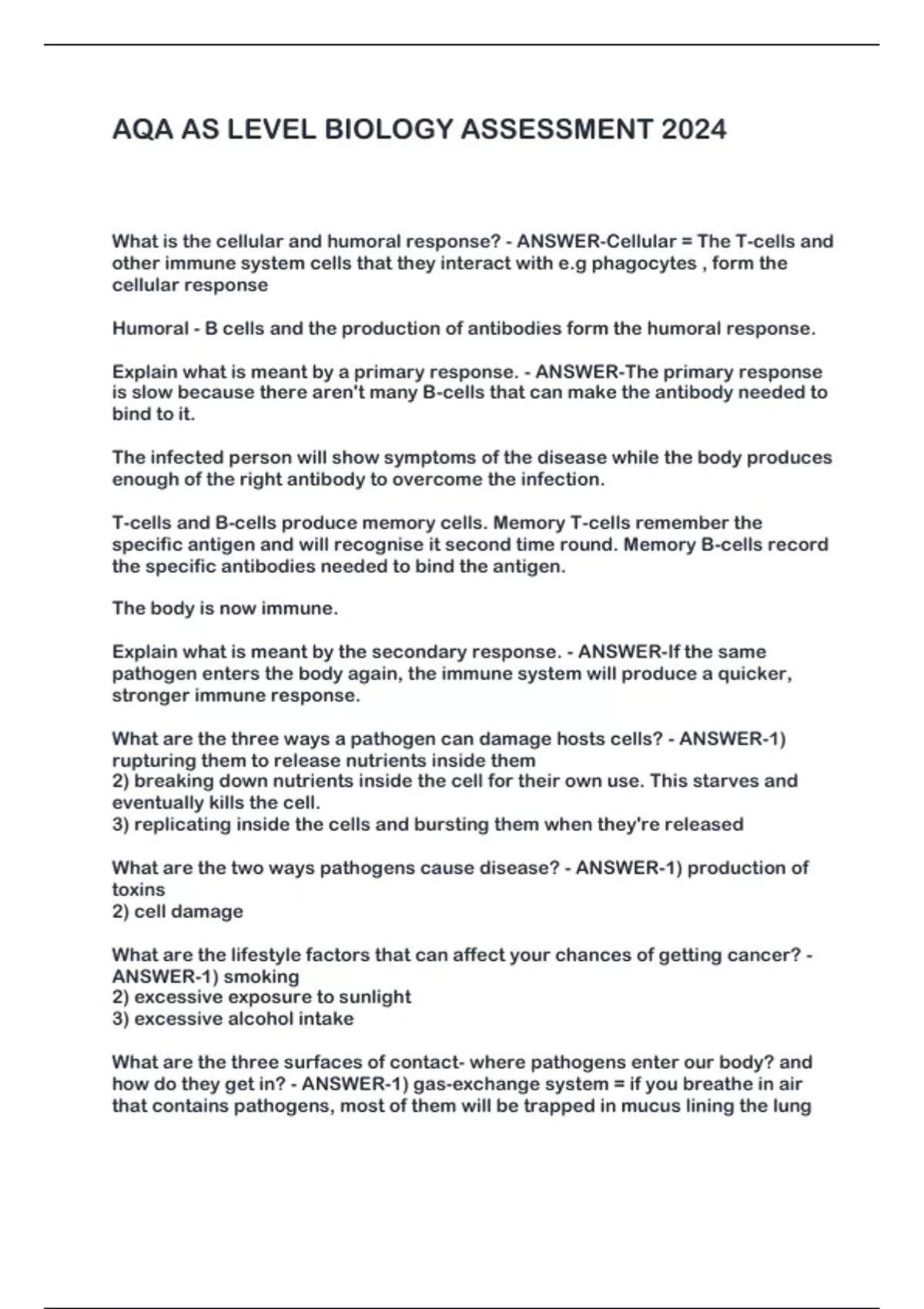 AQA AS LEVEL BIOLOGY ASSESSMENT 2024

What is the cellular and humoral response? - ANSWER-Cellular = The T-cells and other immune system cells that they interact with e.g phagocytes , form the cellular response

Humoral - B cells and the production of antibodies form the humoral response.

Explain what is meant by a primary response. - ANSWER-The primary response is slow because there aren't many B-cells that can make the antibody needed to bind to it.

The infected person will show symptoms of the disease while the body produces enough of the right antibody to overcome the infection.

T-cells and B-cells produce memory cells. Memory T-cells remember the specific antigen and will recognise it second time round. Memory B-cells record the specific antibodies needed to bind the antigen.

The body is now immune.

Explain what is meant by the secondary response. - ANSWER-If the same pathogen enters the body again, the immune system will produce a quicker, stronger immune response.

What are the three ways a pathogen can damage hosts cells? - ANSWER-1) rupturing them to release nutrients inside them
2) breaking down nutrients inside the cell for their own use. This starves and eventually kills the cell.
3) replicating inside the cells and bursting them when they're released

What are the two ways pathogens cause disease? - ANSWER-1) production of toxins
2) cell damage

What are the lifestyle factors that can affect your chances of getting cancer? - ANSWER-1) smoking
2) excessive exposure to sunlight
3) excessive alcohol intake

What are the three surfaces of contact- where pathogens enter our body? and how do they get in? - ANSWER-1) gas-exchange system = if you breathe in air that contains pathogens, most of them will be trapped in mucus lining the lung